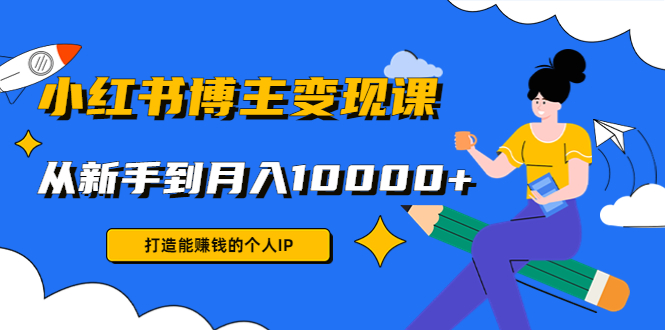 小红书博主变现课

从新手到月入10000+

打造能赚钱的个人IP